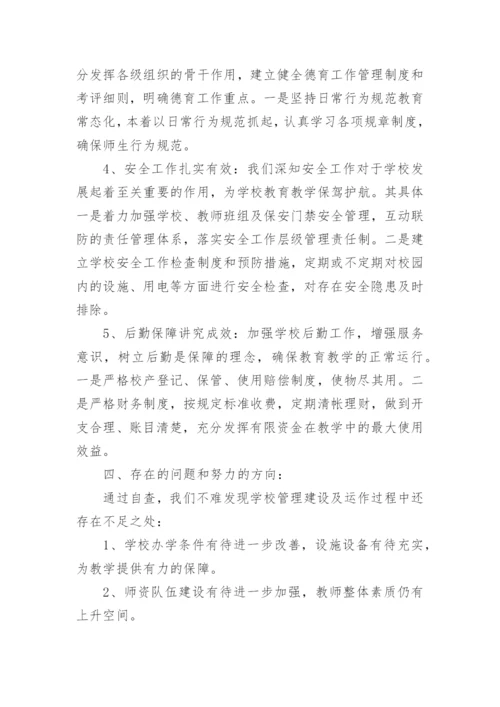 分发挥各级组织的骨干作用，建立健全德育工作管理制度和考评细则，明确德育工作重点。一是坚持日常行为规范教育常态化，本着以日常行为规范抓起，认真学习各项规章制度，确保师生行为规范。

4、安全工作扎实有效：我们深知安全工作对于学校发展起着至关重要的作用，为学校教育教学保驾护航。其具体一是着力加强学校、教师班组及保安门禁安全管理，互动联防的责任管理体系，落实安全工作层级管理责任制。二是建立学校安全工作检查制度和预防措施，定期或不定期对校园内的设施、用电等方面进行安全检查，对存在安全隐患及时排除。

5、后勤保障讲究成效：加强学校后勤工作，增强服务意识，树立后勤是保障的理念，确保教育教学的正常运行。一是严格校产登记、保管、使用赔偿制度，使物尽其用。二是严格财务制度，按规定标准收费，定期清帐理财，做到开支合理、账目清楚，充分发挥有限资金在教学中的最大使用效益。

四、存在的问题和努力的方向：

通过自查，我们不难发现学校管理建设及运作过程中还存在不足之处：

1、学校办学条件有待进一步改善，设施设备有待充实，为教学提供有力的保障。

2、师资队伍建设有待进一步加强，教师整体素质仍有上升空间。